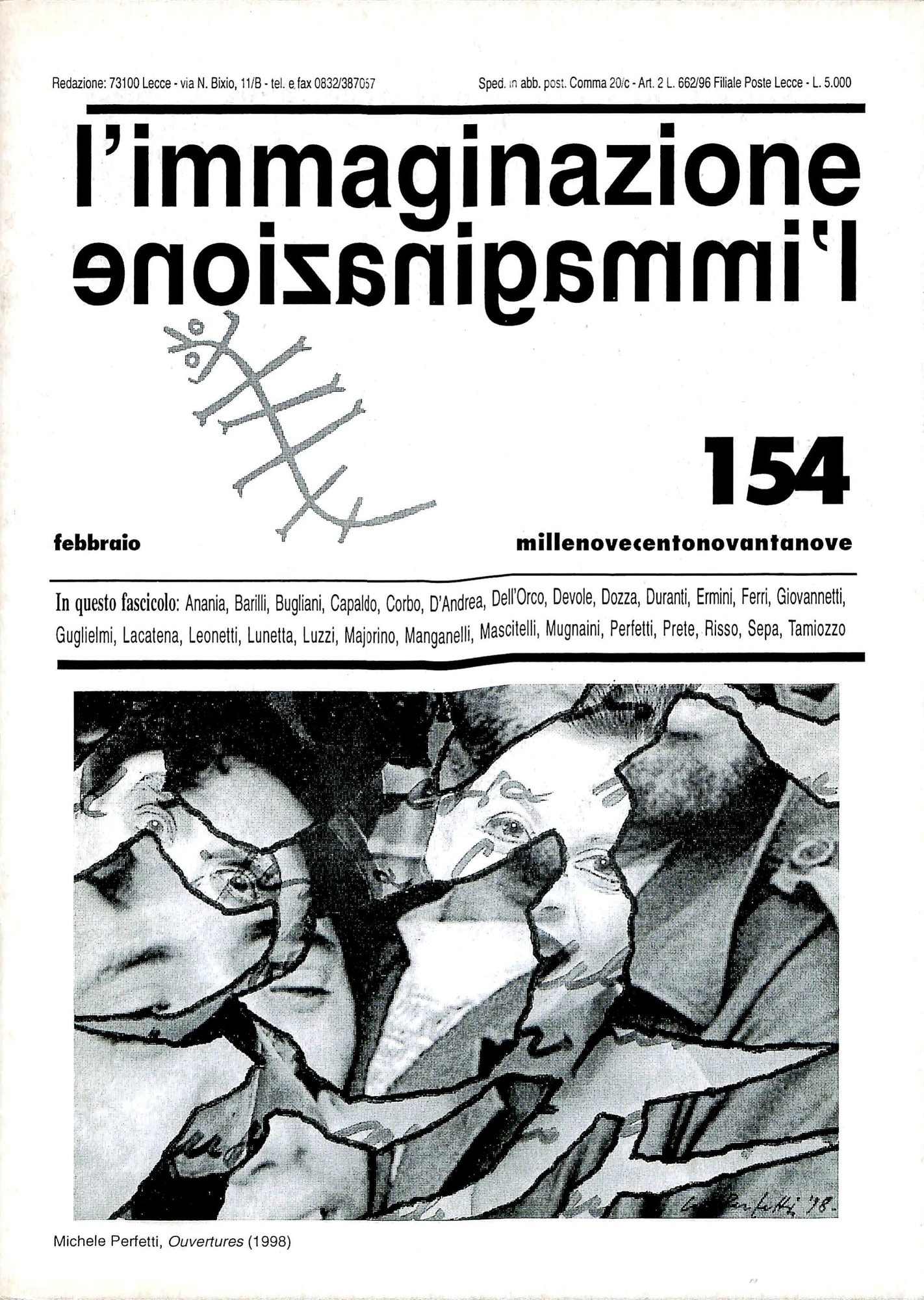 Redazione: 73100 Lecce - via N. Bixio, 11/B - tel. e fax 0832/387057

Sped. in abb. post. Comma 20/c - Art. 2 L. 662/96 Filiale Poste Lecce - L. 5.000

l'immaginazione

l'immaginazione

154

febbraio

millenovecentonovantanove

In questo fascicolo: Anania, Barilli, Bugliani, Capaldo, Corbo, D'Andrea, Dell'Orco, Devole, Dozza, Duranti, Ermini, Ferri, Giovannetti, Guglielmi, Lacatena, Leonetti, Lunetta, Luzzi, Majorino, Manganelli, Mascitelli, Mugnaini, Perfetti, Prete, Risso, Sepa, Tamiozzo

Michele Perfetti, Ouvertures (1998)